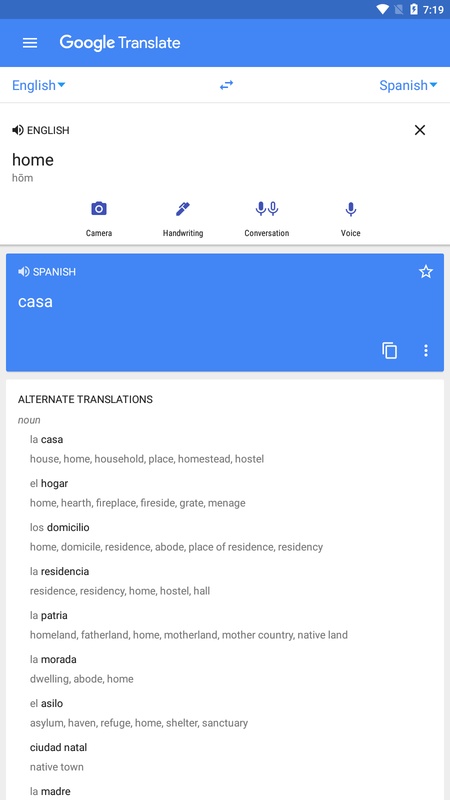 7:19

Google Translate

English

Spanish

ENGLISH

home
hōm

Camera

Handwriting

Conversation

Voice

SPANISH

casa

ALTERNATE TRANSLATIONS

noun

la casa
house, home, household, place, homestead, hostel

el hogar
home, hearth, fireplace, fireside, grate, menage

los domicilio
home, domicile, residence, abode, place of residence, residency

la residencia
residence, residency, home, hostel, hall

la patria
homeland, fatherland, home, motherland, mother country, native land

la morada
dwelling, abode, home

el asilo
asylum, haven, refuge, home, shelter, sanctuary

ciudad natal
native town

la madre